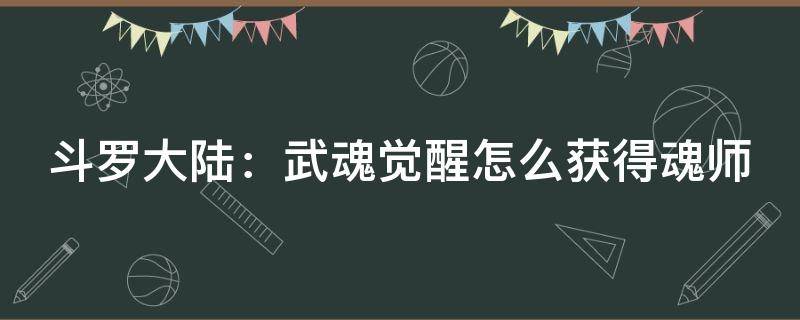 斗罗大陆：武魂觉醒怎么获得魂师